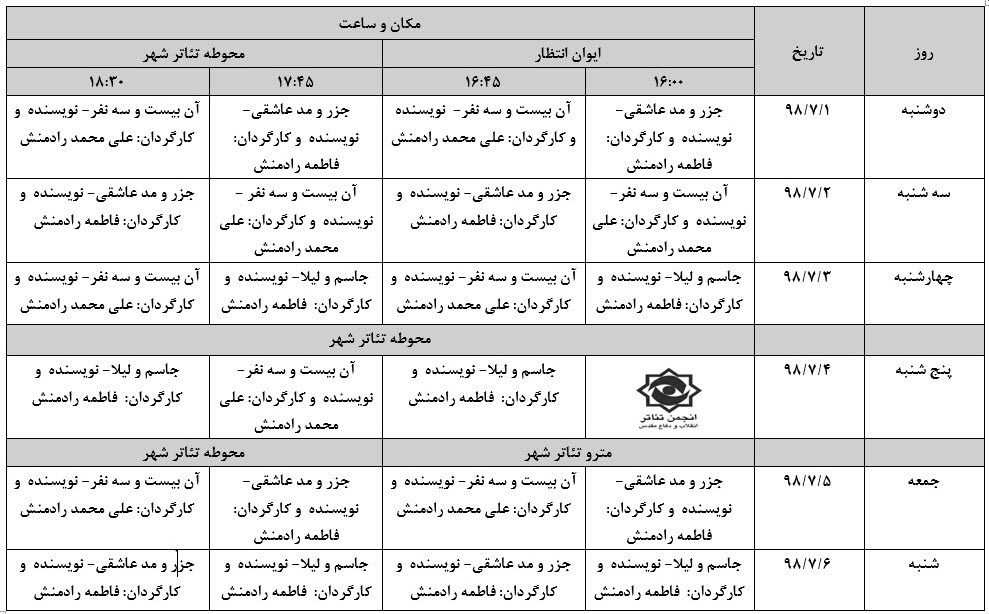 | روز | تاریخ | مکان و ساعت | | | |
|---|---|---|---|---|---|
| | | ایوان انتظار | | محوطه تئاتر شهر | |
| | | ۱۶:۰۰ | ۱۶:۴۵ | ۱۷:۴۵ | ۱۸:۳۰ |
| دوشنبه | ۹۸/۷/۱ | جزر و مد عاشقی- نویسنده و کارگردان: فاطمه رادمنش | آن بیست و سه نفر- نویسنده و کارگردان: علی محمد رادمنش | جزر و مد عاشقی- نویسنده و کارگردان: فاطمه رادمنش | آن بیست و سه نفر- نویسنده و کارگردان: علی محمد رادمنش |
| سه شنبه | ۹۸/۷/۲ | آن بیست و سه نفر- نویسنده و کارگردان: علی محمد رادمنش | جزر و مد عاشقی- نویسنده و کارگردان: فاطمه رادمنش | آن بیست و سه نفر- نویسنده و کارگردان: علی محمد رادمنش | جزر و مد عاشقی- نویسنده و کارگردان: فاطمه رادمنش |
| چهارشنبه | ۹۸/۷/۳ | جاسم و لیلا- نویسنده و کارگردان: فاطمه رادمنش | آن بیست و سه نفر- نویسنده و کارگردان: علی محمد رادمنش | جاسم و لیلا- نویسنده و کارگردان: فاطمه رادمنش | آن بیست و سه نفر- نویسنده و کارگردان: علی محمد رادمنش |
| | | محوطه تئاتر شهر | | | |
| پنج شنبه | ۹۸/۷/۴ | انجمن تئاتر انقلاب و دفاع مقدس | جاسم و لیلا- نویسنده و کارگردان: فاطمه رادمنش | آن بیست و سه نفر- نویسنده و کارگردان: علی محمد رادمنش | جاسم و لیلا- نویسنده و کارگردان: فاطمه رادمنش |
| | | مترو تئاتر شهر | | محوطه تئاتر شهر | |
| جمعه | ۹۸/۷/۵ | جزر و مد عاشقی- نویسنده و کارگردان: فاطمه رادمنش | آن بیست و سه نفر- نویسنده و کارگردان: علی محمد رادمنش | جزر و مد عاشقی- نویسنده و کارگردان: فاطمه رادمنش | آن بیست و سه نفر- نویسنده و کارگردان: علی محمد رادمنش |
| شنبه | ۹۸/۷/۶ | جاسم و لیلا- نویسنده و کارگردان: فاطمه رادمنش | جزر و مد عاشقی- نویسنده و کارگردان: فاطمه رادمنش | جاسم و لیلا- نویسنده و کارگردان: فاطمه رادمنش | جزر و مد عاشقی- نویسنده و کارگردان: فاطمه رادمنش |